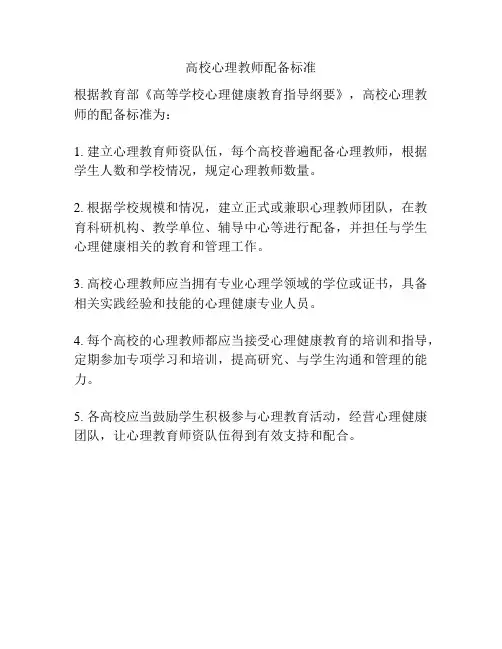 高校心理教师配备标准

根据教育部《高等学校心理健康教育指导纲要》，高校心理教师的配备标准为：

1. 建立心理教育师资队伍，每个高校普遍配备心理教师，根据学生人数和学校情况，规定心理教师数量。

2. 根据学校规模和情况，建立正式或兼职心理教师团队，在教育科研机构、教学单位、辅导中心等进行配备，并担任与学生心理健康相关的教育和管理工作。

3. 高校心理教师应当拥有专业心理学领域的学位或证书，具备相关实践经验和技能的心理健康专业人员。

4. 每个高校的心理教师都应当接受心理健康教育的培训和指导，定期参加专项学习和培训，提高研究、与学生沟通和管理的能力。

5. 各高校应当鼓励学生积极参与心理教育活动，经营心理健康团队，让心理教育师资队伍得到有效支持和配合。